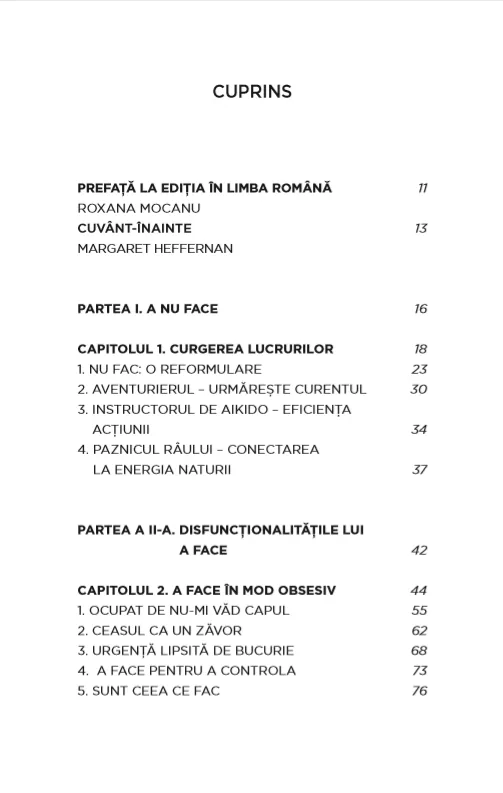 CUPRINS

PREFAȚĂ LA EDIȚIA ÎN LIMBA ROMÂNĂ 11
ROXANA MOCANU
CUVÂNT-ÎNAINTE 13
MARGARET HEFFERNAN

PARTEA I. A NU FACE 16

CAPITOLUL 1. CURGEREA LUCRURILOR 18
1. NU FAC: O REFORMULARE 23
2. AVENTURIERUL – URMĂREȘTE CURENTUL 30
3. INSTRUCTORUL DE AIKIDO – EFICIENȚA ACȚIUNII 34
4. PAZNICUL RÂULUI – CONECTAREA LA ENERGIA NATURII 37

PARTEA A II-A. DISFUNCȚIONALITĂȚILE LUI A FACE 42

CAPITOLUL 2. A FACE ÎN MOD OBSESIV 44
1. OCUPAT DE NU-MI VĂD CAPUL 55
2. CEASUL CA UN ZĂVOR 62
3. URGENȚĂ LIPSITĂ DE BUCURIE 68
4. A FACE PENTRU A CONTROLA 73
5. SUNT CEEA CE FAC 76